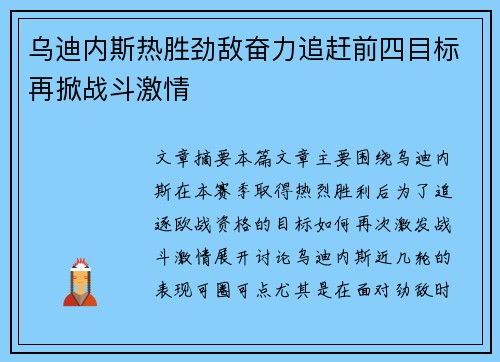 乌迪内斯热胜劲敌奋力追赶前四目标再掀战斗激情

文章摘要本篇文章主要围绕乌迪内斯在本赛季取得热烈胜利后为了追逐欧战资格的目标如何再次激发战斗激情展开讨论乌迪内斯近几轮的表现可圈可点尤其是在面对劲敌时